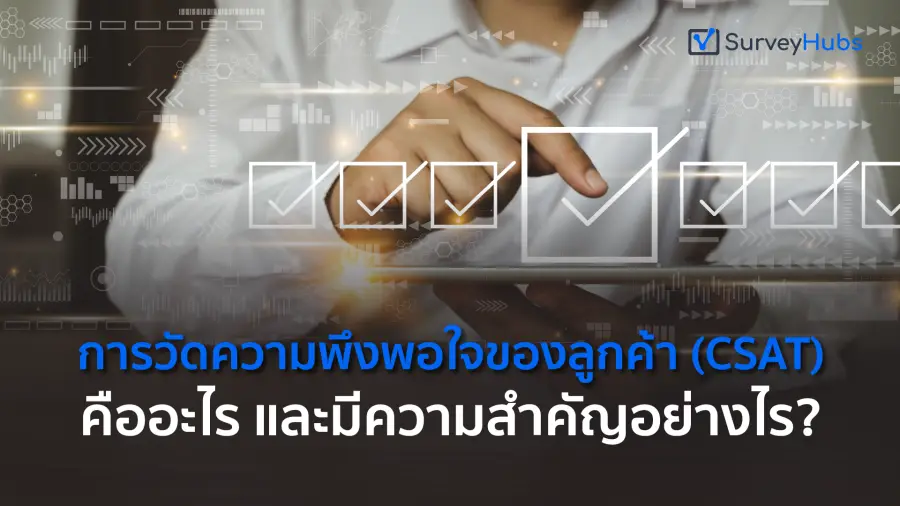 SurveyHubs

การวัดความพึงพอใจของลูกค้า (CSAT)
คืออะไร และมีความสำคัญอย่างไร?